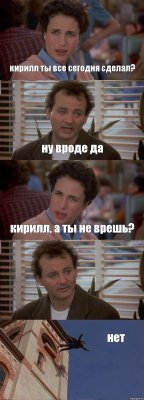 кирилл ты все сегодня сделал?

ну вроде да

кирилл, а ты не врешь?

нет